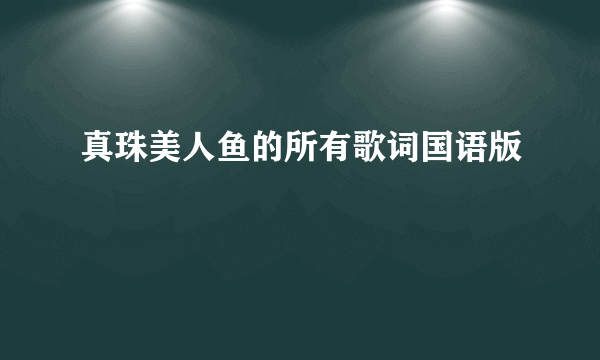 真珠美人鱼的所有歌词国语版